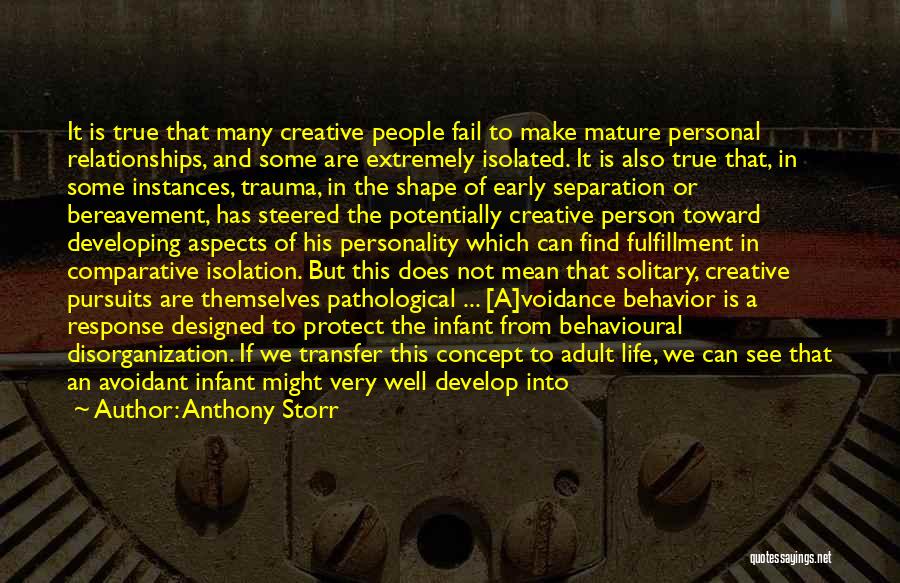 It is true that many creative people fail to make mature personal relationships, and some are extremely isolated. It is also true that, in some instances, trauma, in the shape of early separation or bereavement, has steered the potentially creative person toward developing aspects of his personality which can find fulfillment in comparative isolation. But this does not mean that solitary, creative pursuits are themselves pathological ... [A]voidance behavior is a response designed to protect the infant from behavioural disorganization. If we transfer this concept to adult life, we can see that an avoidant infant might very well develop into

~ Author: Anthony Storr

quotessayings.net